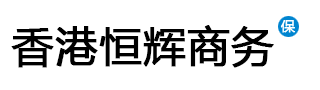 香港恒辉商务 保